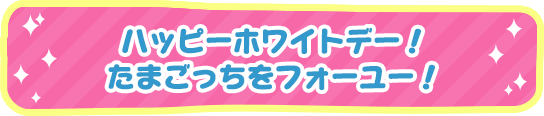 ハッピーホワイトデー！
たまごっちをフォーユー！